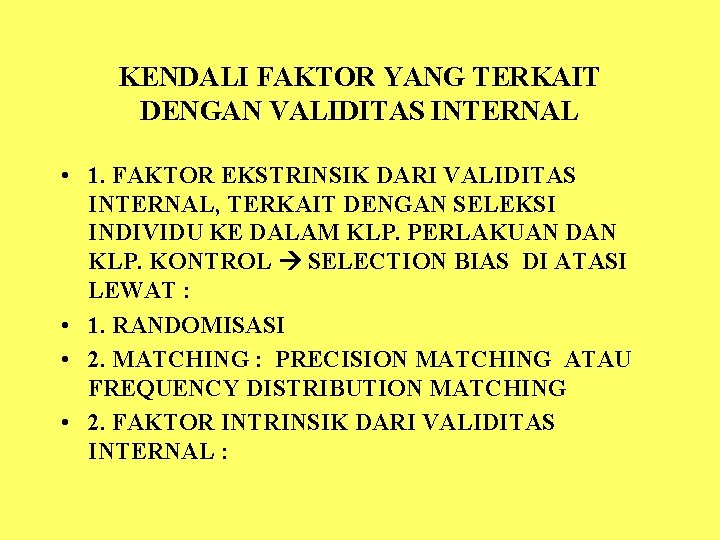 KENDALI FAKTOR YANG TERKAIT DENGAN VALIDITAS INTERNAL

• 1. FAKTOR EKSTRINSIK DARI VALIDITAS INTERNAL, TERKAIT DENGAN SELEKSI INDIVIDU KE DALAM KLP. PERLAKUAN DAN KLP. KONTROL → SELECTION BIAS DI ATASI LEWAT :
• 1. RANDOMISASI
• 2. MATCHING : PRECISION MATCHING ATAU FREQUENCY DISTRIBUTION MATCHING
• 2. FAKTOR INTRINSIK DARI VALIDITAS INTERNAL :